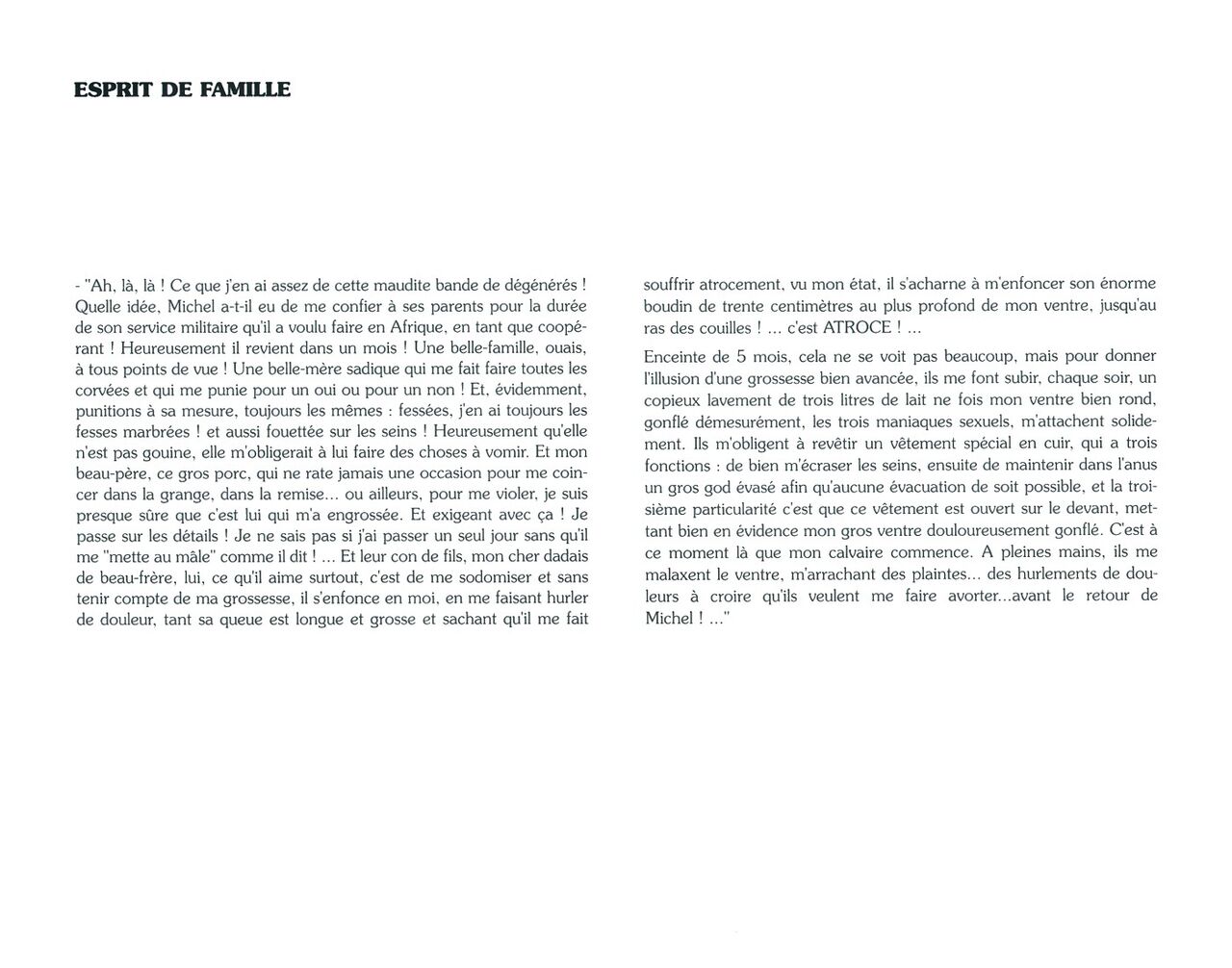 ESPRIT DE FAMILLE

- "Ah, là, là ! Ce que j'en ai assez de cette maudite bande de dégénérés ! Quelle idée, Michel a-t-il eu de me confier à ses parents pour la durée de son service militaire qu'il a voulu faire en Afrique, en tant que coopérant ! Heureusement il revient dans un mois ! Une belle-famille, ouais, à tous points de vue ! Une belle-mère sadique qui me fait faire toutes les corvées et qui me punie pour un oui ou pour un non ! Et, évidemment, punitions à sa mesure, toujours les mêmes : fessées, j'en ai toujours les fesses marbrées ! et aussi fouettée sur les seins ! Heureusement qu'elle n'est pas gouine, elle m'obligerait à lui faire des choses à vomir. Et mon beau-père, ce gros porc, qui ne rate jamais une occasion pour me coincer dans la grange, dans la remise... ou ailleurs, pour me violer, je suis presque sûre que c'est lui qui m'a engrossée. Et exigeant avec ça ! Je passe sur les détails ! Je ne sais pas si j'ai passer un seul jour sans qu'il me "mette au mâle" comme il dit ! ... Et leur con de fils, mon cher dadais de beau-frère, lui, ce qu'il aime surtout, c'est de me sodomiser et sans tenir compte de ma grossesse, il s'enfonce en moi, en me faisant hurler de douleur, tant sa queue est longue et grosse et sachant qu'il me fait souffrir atrocement, vu mon état, il s'acharne à m'enfoncer son énorme boudin de trente centimètres au plus profond de mon ventre, jusqu'au ras des couilles ! ... c'est ATROCE ! ...

Enceinte de 5 mois, cela ne se voit pas beaucoup, mais pour donner l'illusion d'une grossesse bien avancée, ils me font subir, chaque soir, un copieux lavement de trois litres de lait ne fois mon ventre bien rond, gonflé démesurément, les trois maniaques sexuels, m'attachent solidement. Ils m'obligent à revêtir un vêtement spécial en cuir, qui a trois fonctions : de bien m'écraser les seins, ensuite de maintenir dans l'anus un gros god évasé afin qu'aucune évacuation de soit possible, et la troisième particularité c'est que ce vêtement est ouvert sur le devant, mettant bien en évidence mon gros ventre douloureusement gonflé. C'est à ce moment là que mon calvaire commence. A pleines mains, ils me malaxent le ventre, m'arrachant des plaintes... des hurlements de douleurs à croire qu'ils veulent me faire avorter...avant le retour de Michel ! ..."